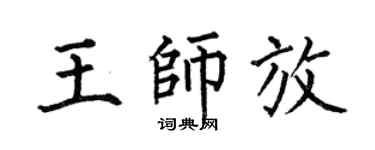 王師放
词典网